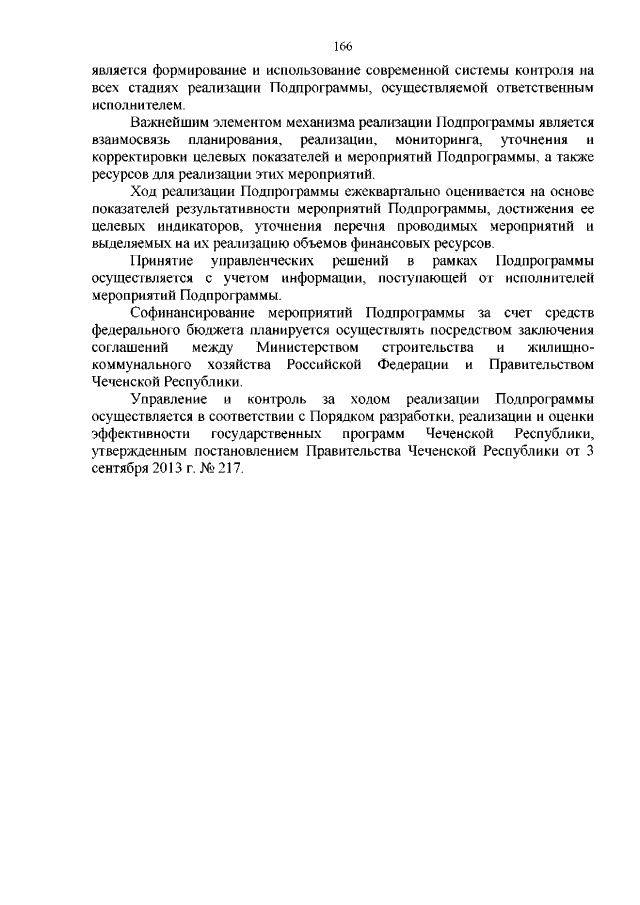 166

является формирование и использование современной системы контроля на всех стадиях реализации Подпрограммы, осуществляемой ответственным исполнителем.

Важнейшим элементом механизма реализации Подпрограммы является взаимосвязь планирования, реализации, мониторинга, уточнения и корректировки целевых показателей и мероприятий Подпрограммы, а также ресурсов для реализации этих мероприятий.

Ход реализации Подпрограммы ежеквартально оценивается на основе показателей результативности мероприятий Подпрограммы, достижения ее целевых индикаторов, уточнения перечня проводимых мероприятий и выделяемых на их реализацию объемов финансовых ресурсов.

Принятие управленческих решений в рамках Подпрограммы осуществляется с учетом информации, поступающей от исполнителей мероприятий Подпрограммы.

Софинансирование мероприятий Подпрограммы за счет средств федерального бюджета планируется осуществлять посредством заключения соглашений между Министерством строительства и жилищно-коммунального хозяйства Российской Федерации и Правительством Чеченской Республики.

Управление и контроль за ходом реализации Подпрограммы осуществляется в соответствии с Порядком разработки, реализации и оценки эффективности государственных программ Чеченской Республики, утвержденным постановлением Правительства Чеченской Республики от 3 сентября 2013 г. № 217.